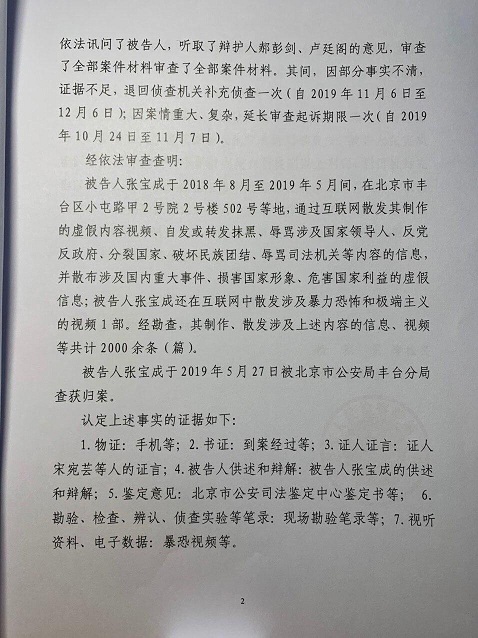 依法讯问了被告人，听取了辩护人郝彭剑、卢廷阁的意见，审查了全部案件材料审查了全部案件材料。其间，因部分事实不清，证据不足，退回侦查机关补充侦查一次（自 2019 年 11 月 6 日至 12 月 6 日）；因案情重大、复杂，延长审查起诉期限一次（自 2019 年 10 月 24 日至 11 月 7 日）。

经依法审查查明：

被告人张宝成于 2018 年 8 月至 2019 年 5 月间，在北京市丰台区小屯路甲 2 号院 2 号楼 502 号等地，通过互联网散发其制作的虚假内容视频、自发或转发抹黑、辱骂涉及国家领导人、反党反政府、分裂国家、破坏民族团结、辱骂司法机关等内容的信息，并散布涉及国内重大事件、损害国家形象、危害国家利益的虚假信息；被告人张宝成还在互联网中散发涉及暴力恐怖和极端主义的视频 1 部。经勘查，其制作、散发涉及上述内容的信息、视频等共计 2000 余条（篇）。

被告人张宝成于 2019 年 5 月 27 日被北京市公安局丰台分局查获归案。

认定上述事实的证据如下：

1. 物证：手机等；2. 书证：到案经过等；3. 证人证言：证人宋宛芸等人的证言；4. 被告人供述和辩解：被告人张宝成的供述和辩解；5. 鉴定意见：北京市公安司法鉴定中心鉴定书等； 6. 勘验、检查、辨认、侦查实验等笔录：现场勘验笔录等；7. 视听资料、电子数据：暴恐视频等。

2